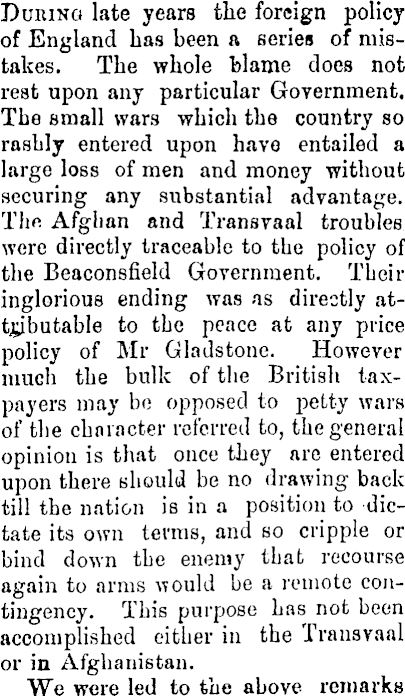 During late years the foreign policy of England has been a series of mistakes. The whole blame does not rest upon any particular Government. The small wars which the country so rashly entered upon have entailed a large loss of men and money without securing any substantial advantage. The Afghan and Transvaal troubles were directly traceable to the policy of the Beaconsfield Government. Their inglorious ending was as directly attributable to the peace at any price policy of Mr Gladstone. However much the bulk of the British taxpayers may be opposed to petty wars of the character referred to, the general opinion is that once they are entered upon there should be no drawing back till the nation is in a position to dictate its own terms, and so cripple or bind down the enemy that recourse again to arms would be a remote contingency. This purpose has not been accomplished either in the Transvaal or in Afghanistan.

We were led to the above remarks